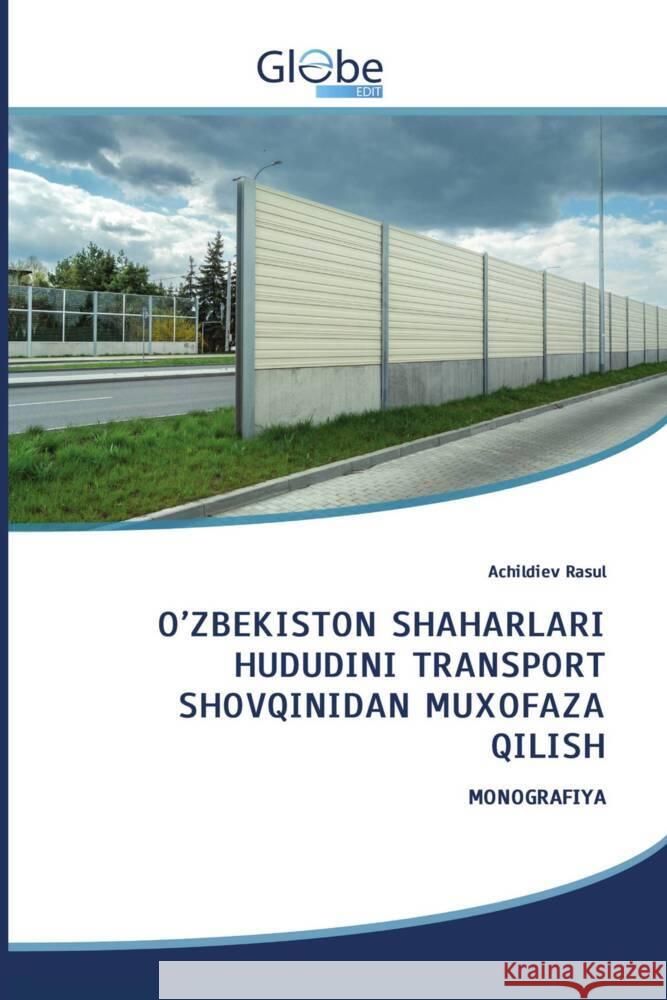 Globe
EDIT

Achildiev Rasul

O'ZBEKISTON SHAHARLARI HUDUDINI TRANSPORT SHOVQINIDAN MUXOFAZA QILISH

MONOGRAFIYA